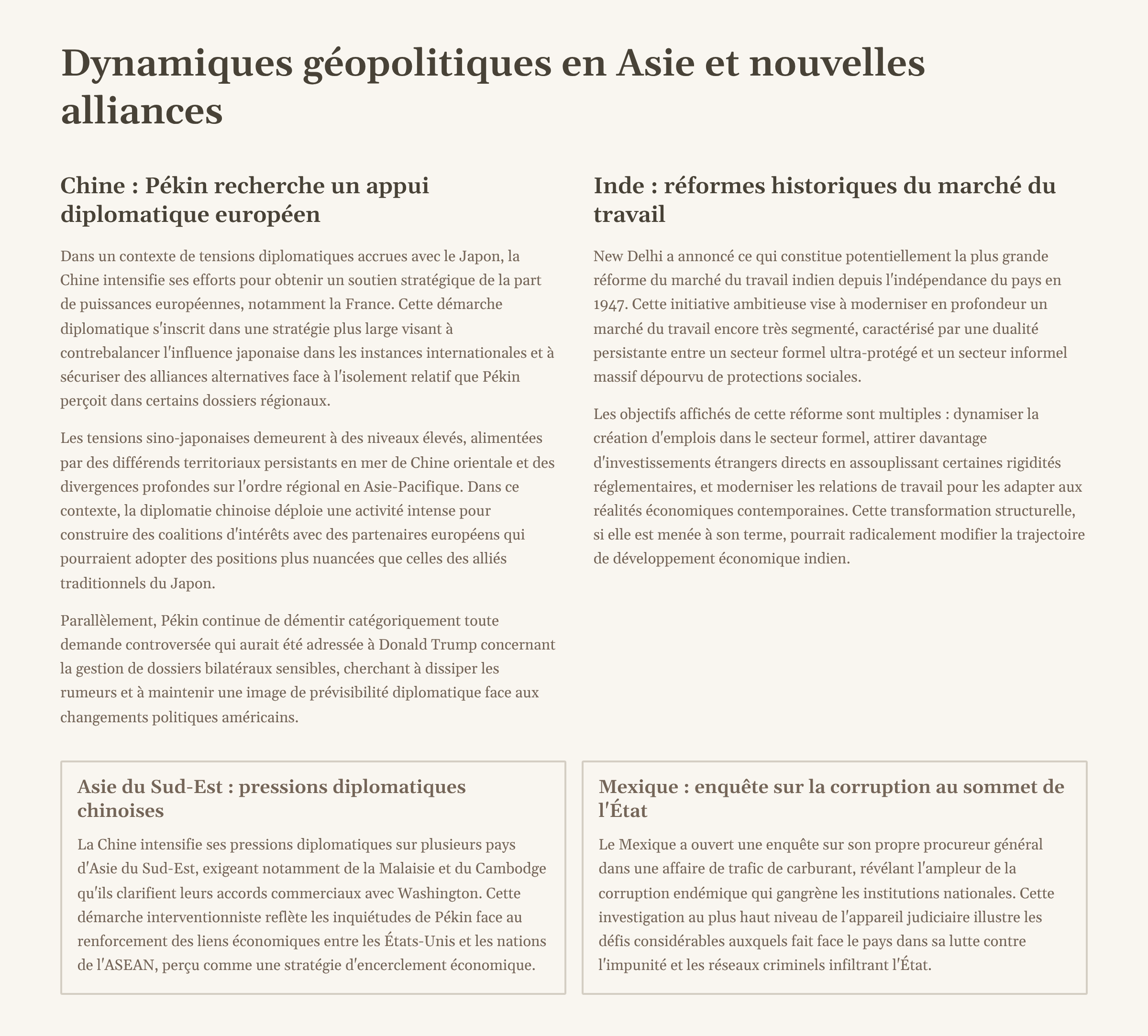 Dynamiques géopolitiques en Asie et nouvelles alliances

Chine : Pékin recherche un appui diplomatique européen

Dans un contexte de tensions diplomatiques accrues avec le Japon, la Chine intensifie ses efforts pour obtenir un soutien stratégique de la part de puissances européennes, notamment la France. Cette démarche diplomatique s'inscrit dans une stratégie plus large visant à contrebalancer l'influence japonaise dans les instances internationales et à sécuriser des alliances alternatives face à l'isolement relatif que Pékin perçoit dans certains dossiers régionaux.

Les tensions sino-japonaises demeurent à des niveaux élevés, alimentées par des différends territoriaux persistants en mer de Chine orientale et des divergences profondes sur l'ordre régional en Asie-Pacifique. Dans ce contexte, la diplomatie chinoise déploie une activité intense pour construire des coalitions d'intérêts avec des partenaires européens qui pourraient adopter des positions plus nuancées que celles des alliés traditionnels du Japon.

Parallèlement, Pékin continue de démentir catégoriquement toute demande controversée qui aurait été adressée à Donald Trump concernant la gestion de dossiers bilatéraux sensibles, cherchant à dissiper les rumeurs et à maintenir une image de prévisibilité diplomatique face aux changements politiques américains.

Inde : réformes historiques du marché du travail

New Delhi a annoncé ce qui constitue potentiellement la plus grande réforme du marché du travail indien depuis l'indépendance du pays en 1947. Cette initiative ambitieuse vise à moderniser en profondeur un marché du travail encore très segmenté, caractérisé par une dualité persistante entre un secteur formel ultra-protégé et un secteur informel massif dépourvu de protections sociales.

Les objectifs affichés de cette réforme sont multiples : dynamiser la création d'emplois dans le secteur formel, attirer davantage d'investissements étrangers directs en assouplissant certaines rigidités réglementaires, et moderniser les relations de travail pour les adapter aux réalités économiques contemporaines. Cette transformation structurelle, si elle est menée à son terme, pourrait radicalement modifier la trajectoire de développement économique indien.

Asie du Sud-Est : pressions diplomatiques chinoises

La Chine intensifie ses pressions diplomatiques sur plusieurs pays d'Asie du Sud-Est, exigeant notamment de la Malaisie et du Cambodge qu'ils clarifient leurs accords commerciaux avec Washington. Cette démarche interventionniste reflète les inquiétudes de Pékin face au renforcement des liens économiques entre les États-Unis et les nations de l'ASEAN, perçu comme une stratégie d'encerclement économique.

Mexique : enquête sur la corruption au sommet de l'État

Le Mexique a ouvert une enquête sur son propre procureur général dans une affaire de trafic de carburant, révélant l'ampleur de la corruption endémique qui gangrène les institutions nationales. Cette investigation au plus haut niveau de l'appareil judiciaire illustre les défis considérables auxquels fait face le pays dans sa lutte contre l'impunité et les réseaux criminels infiltrant l'État.